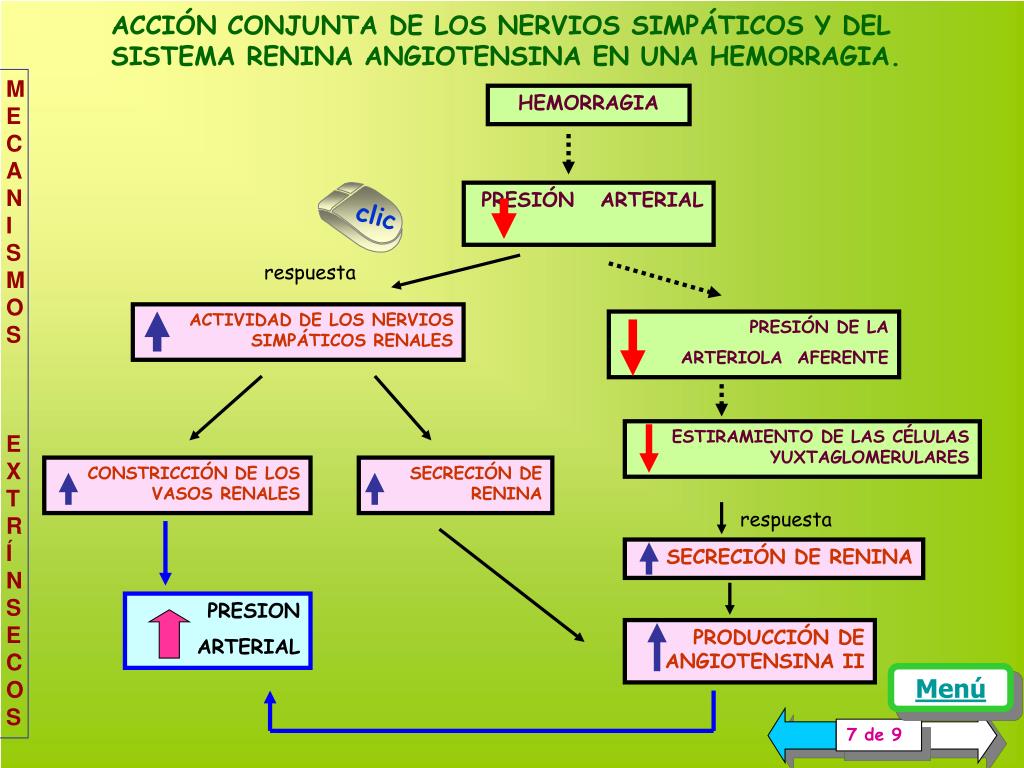 ACCIÓN CONJUNTA DE LOS NERVIOS SIMPÁTICOS Y DEL SISTEMA RENINA ANGIOTENSINA EN UNA HEMORRAGIA.

MECANISMOS EXTRÍNSECOS

HEMORRAGIA

clic

PRESIÓN ARTERIAL

respuesta

ACTIVIDAD DE LOS NERVIOS SIMPÁTICOS RENALES

PRESIÓN DE LA ARTERIOLA AFERENTE

ESTIRAMIENTO DE LAS CÉLULAS YUXTAGLOMERULARES

CONSTRICCIÓN DE LOS VASOS RENALES

SECRECIÓN DE RENINA

respuesta

SECRECIÓN DE RENINA

PRESION ARTERIAL

PRODUCCIÓN DE ANGIOTENSINA II

Menú

7 de 9